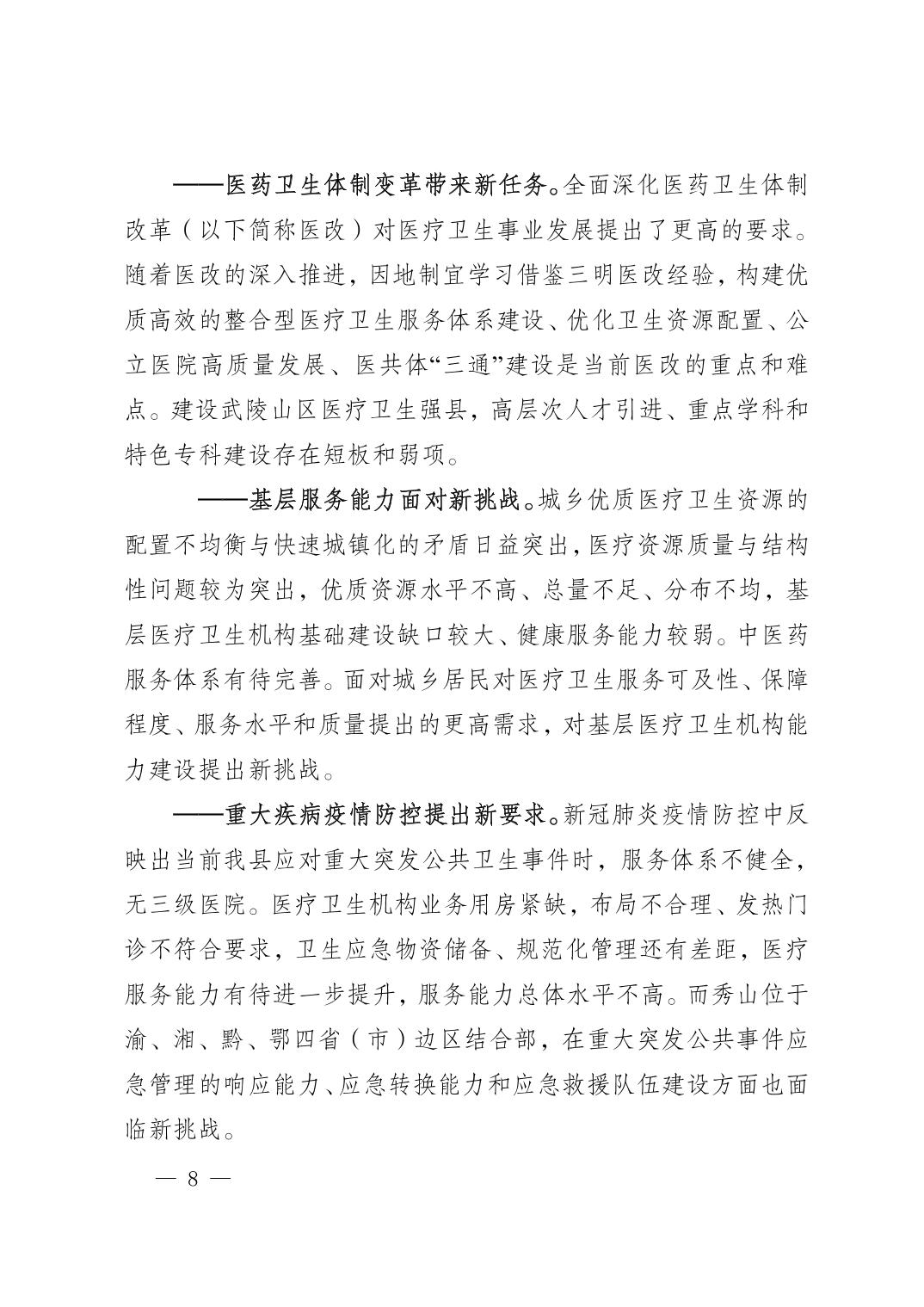 ——医药卫生体制变革带来新任务。全面深化医药卫生体制改革（以下简称医改）对医疗卫生事业发展提出了更高的要求。随着医改的深入推进，因地制宜学习借鉴三明医改经验，构建优质高效的整合型医疗卫生服务体系建设、优化卫生资源配置、公立医院高质量发展、医共体“三通”建设是当前医改的重点和难点。建设武陵山区医疗卫生强县，高层次人才引进、重点学科和特色专科建设存在短板和弱项。

——基层服务能力面对新挑战。城乡优质医疗卫生资源的配置不均衡与快速城镇化的矛盾日益突出，医疗资源质量与结构性问题较为突出，优质资源水平不高、总量不足、分布不均，基层医疗卫生机构基础建设缺口较大、健康服务能力较弱。中医药服务体系有待完善。面对城乡居民对医疗卫生服务可及性、保障程度、服务水平和质量提出的更高需求，对基层医疗卫生机构能力建设提出新挑战。

——重大疾病疫情防控提出新要求。新冠肺炎疫情防控中反映出当前我县应对重大突发公共卫生事件时，服务体系不健全，无三级医院。医疗卫生机构业务用房紧缺，布局不合理、发热门诊不符合要求，卫生应急物资储备、规范化管理还有差距，医疗服务能力有待进一步提升，服务能力总体水平不高。而秀山位于渝、湘、黔、鄂四省（市）边区结合部，在重大突发公共事件应急管理的响应能力、应急转换能力和应急救援队伍建设方面也面临新挑战。

— 8 —